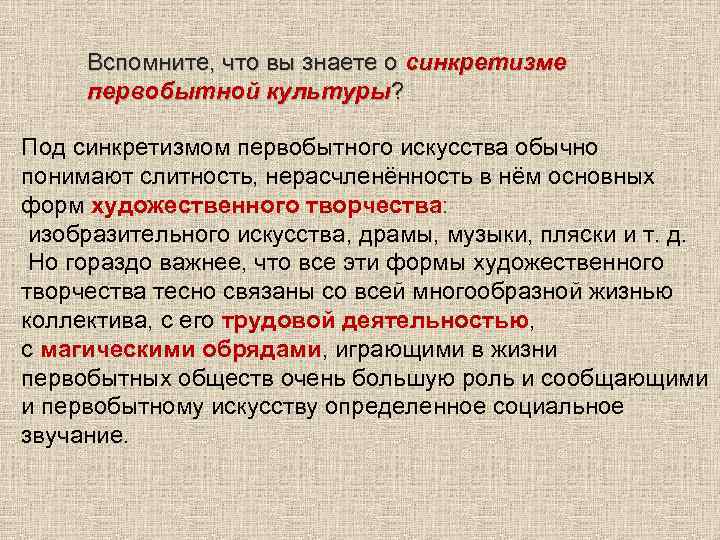 Вспомните, что вы знаете о синкретизме первобытной культуры?

Под синкретизмом первобытного искусства обычно понимают слитность, нерасчленённость в нём основных форм художественного творчества:
изобразительного искусства, драмы, музыки, пляски и т. д.
Но гораздо важнее, что все эти формы художественного творчества тесно связаны со всей многообразной жизнью коллектива, с его трудовой деятельностью,
с магическими обрядами, играющими в жизни первобытных обществ очень большую роль и сообщающими и первобытному искусству определенное социальное звучание.